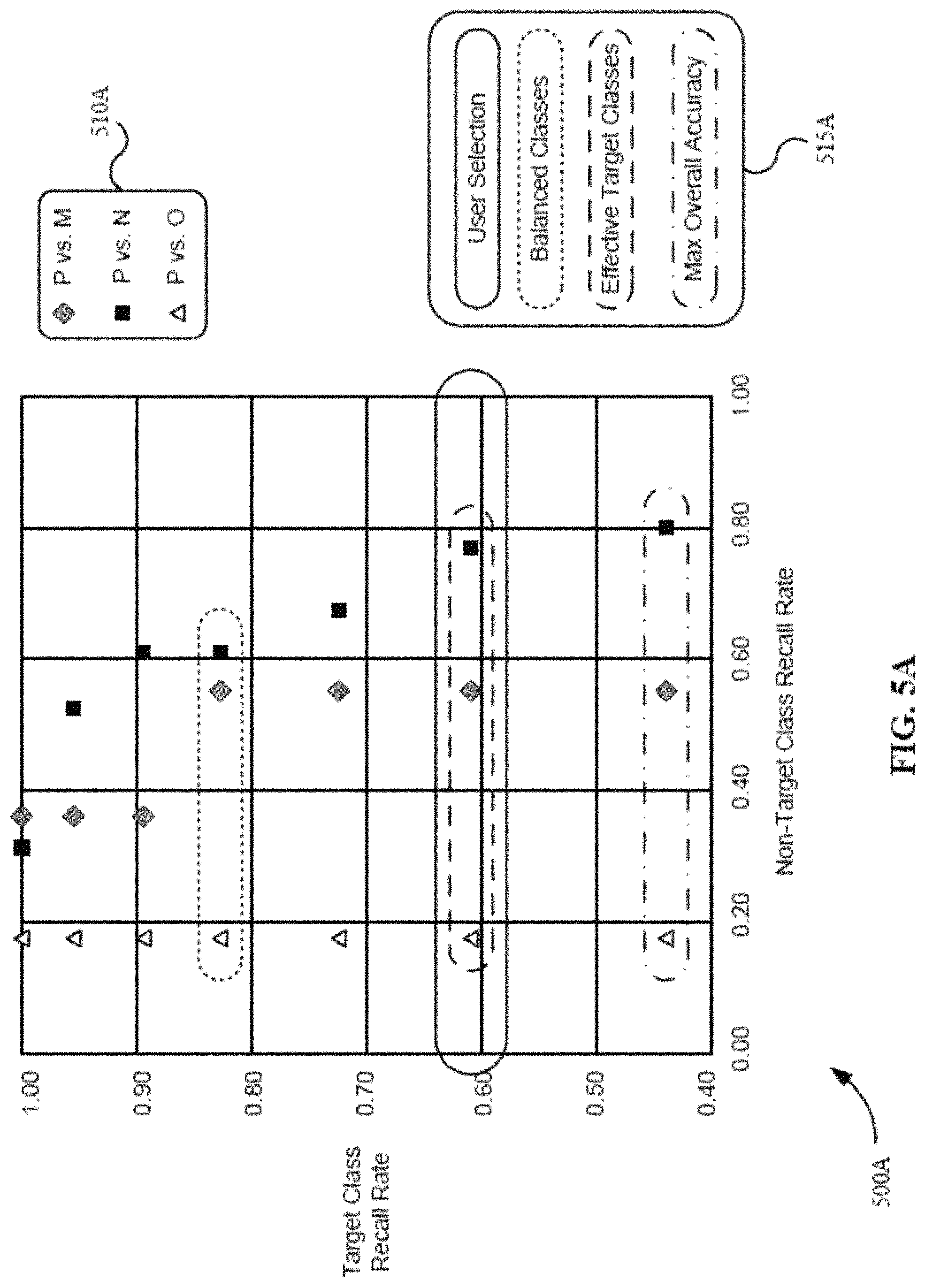 Target Class Recall Rate

1.00
0.90
0.80
0.70
0.60
0.50
0.40

0.00
0.20
0.40
0.60
0.80
1.00

Non-Target Class Recall Rate

P vs. M
P vs. N
P vs. O

510A

User Selection
Balanced Classes
Effective Target Classes
Max Overall Accuracy

515A

500A

FIG. 5A